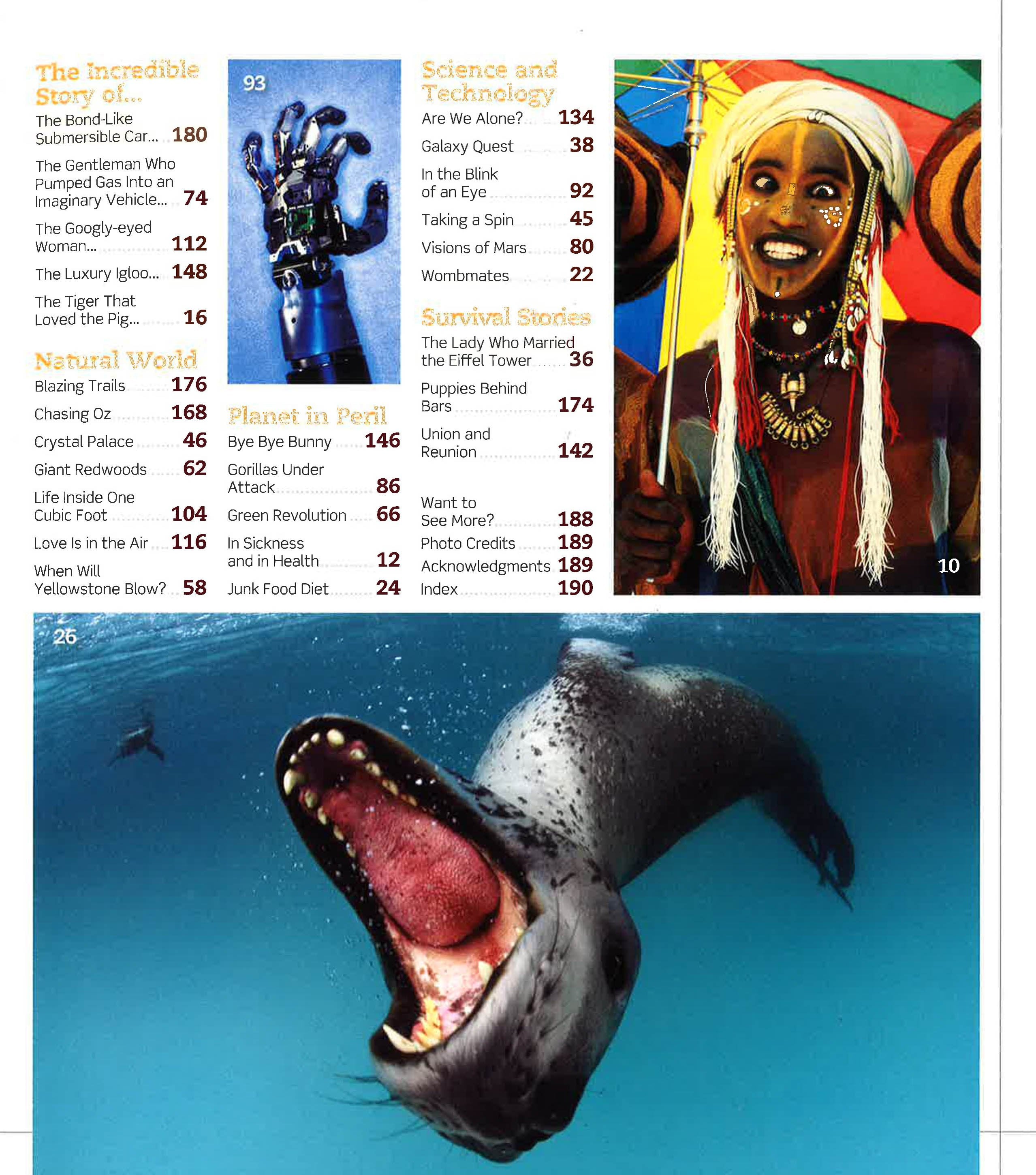 The Incredible Story of...

The Bond-Like Submersible Car... 180

The Gentleman Who Pumped Gas Into an Imaginary Vehicle... 74

The Googly-eyed Woman... 112

The Luxury Igloo... 148

The Tiger That Loved the Pig... 16

Natural World

Blazing Trails 176

Chasing Oz 168

Crystal Palace 46

Giant Redwoods 62

Life Inside One Cubic Foot 104

Love Is in the Air 116

When Will Yellowstone Blow? 58

93

Planet in Peril

Bye Bye Bunny 146

Gorillas Under Attack 86

Green Revolution 66

In Sickness and in Health 12

Junk Food Diet 24

Science and Technology

Are We Alone? 134

Galaxy Quest 38

In the Blink of an Eye 92

Taking a Spin 45

Visions of Mars 80

Wombmates 22

Survival Stories

The Lady Who Married the Eiffel Tower 36

Puppies Behind Bars 174

Union and Reunion 142

Want to See More? 188

Photo Credits 189

Acknowledgments 189

Index 190

10

26